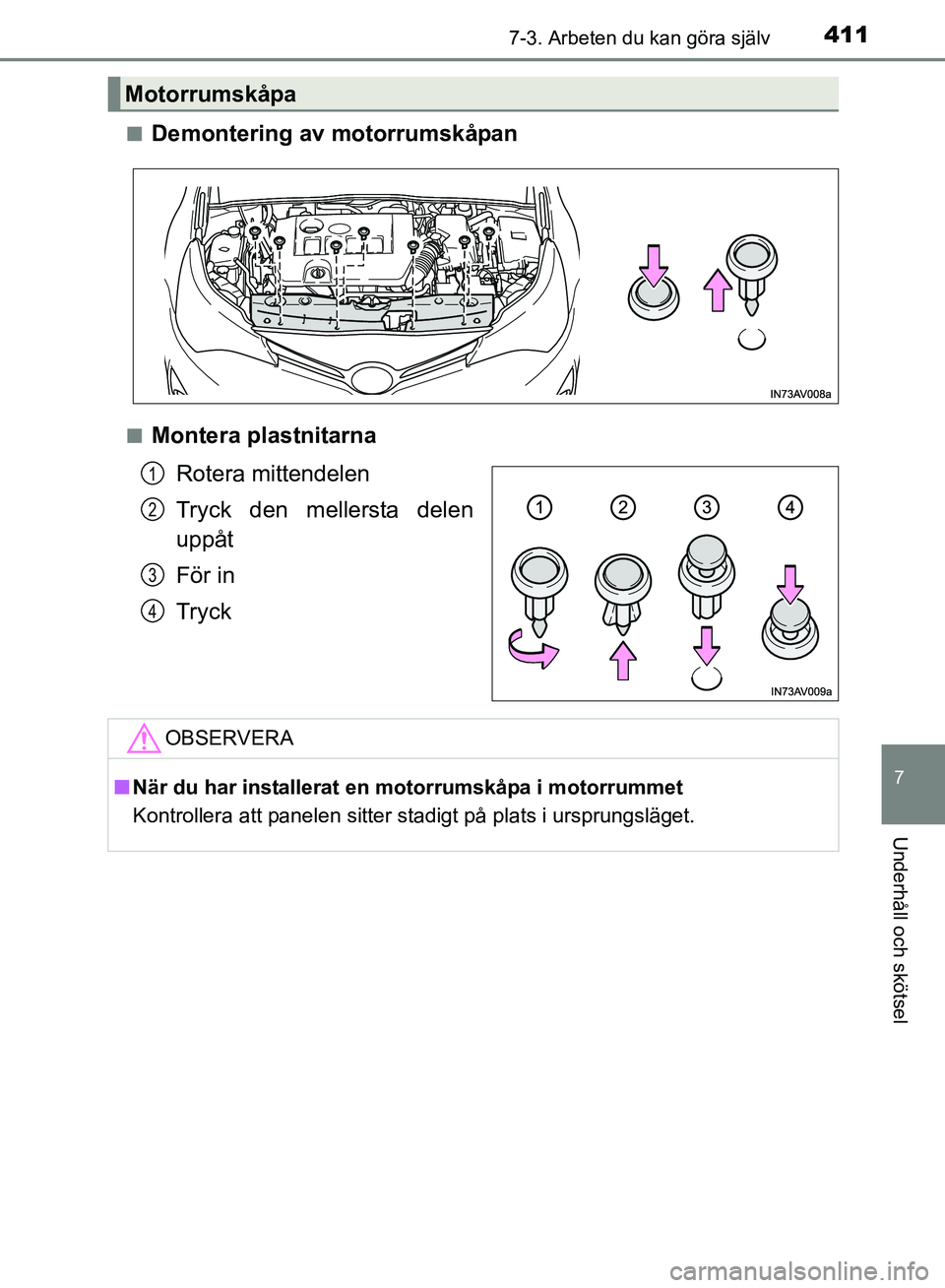 7-3. Arbeten du kan göra själv 411

Motorrumskåpa

■ Demontering av motorrumskåpan

IN73AV008a

■ Montera plastnitarna

1 Rotera mittendelen

2 Tryck den mellersta delen uppåt

3 För in

4 Tryck

1 2 3 4

IN73AV009a

OBSERVERA

■ När du har installerat en motorrumskåpa i motorrummet

Kontrollera att panelen sitter stadigt på plats i ursprungsläget.

7

Underhåll och skötsel

carmanualsonline.info